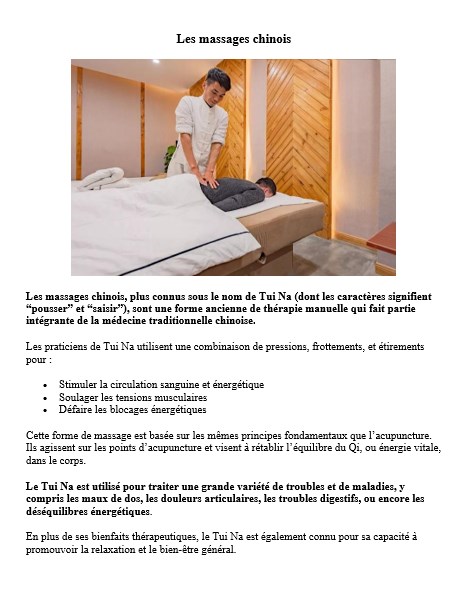 Les massages chinois

Les massages chinois, plus connus sous le nom de Tui Na (dont les caractères signifient “pousser” et “saisir”), sont une forme ancienne de thérapie manuelle qui fait partie intégrante de la médecine traditionnelle chinoise.

Les praticiens de Tui Na utilisent une combinaison de pressions, frottements, et étirements pour :

- Stimuler la circulation sanguine et énergétique
- Soulager les tensions musculaires
- Défaire les blocages énergétiques

Cette forme de massage est basée sur les mêmes principes fondamentaux que l’acupuncture. Ils agissent sur les points d’acupuncture et visent à rétablir l’équilibre du Qi, ou énergie vitale, dans le corps.

Le Tui Na est utilisé pour traiter une grande variété de troubles et de maladies, y compris les maux de dos, les douleurs articulaires, les troubles digestifs, ou encore les déséquilibres énergétiques.

En plus de ses bienfaits thérapeutiques, le Tui Na est également connu pour sa capacité à promouvoir la relaxation et le bien-être général.